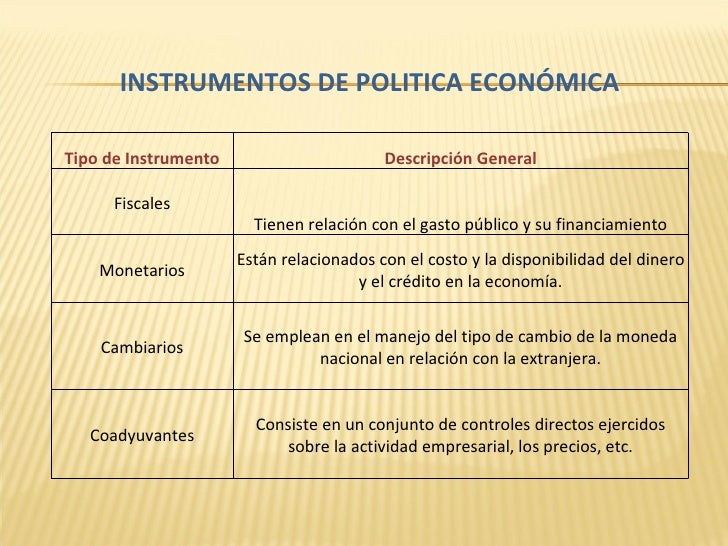 INSTRUMENTOS DE POLITICA ECONÓMICA

| Tipo de Instrumento | Descripción General |
|---|---|
| Fiscales | Tienen relación con el gasto público y su financiamiento |
| Monetarios | Están relacionados con el costo y la disponibilidad del dinero y el crédito en la economía. |
| Cambiarios | Se emplean en el manejo del tipo de cambio de la moneda nacional en relación con la extranjera. |
| Coadyuvantes | Consiste en un conjunto de controles directos ejercidos sobre la actividad empresarial, los precios, etc. |